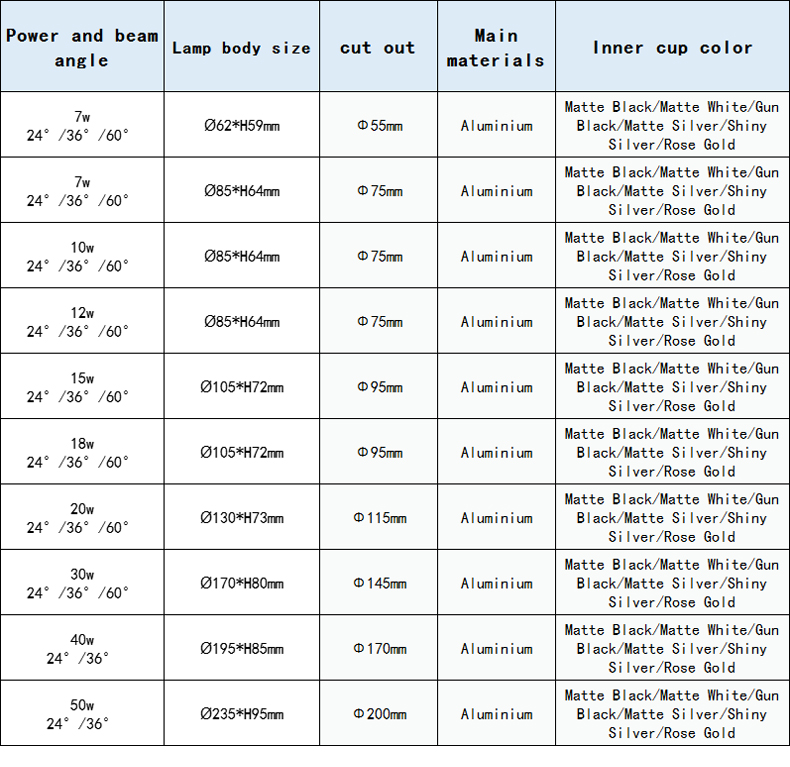 | Power and beam angle | Lamp body size | cut out | Main materials | Inner cup color |
|---|---|---|---|---|
| 7w 24° /36° /60° | Ø62*H59mm | Φ55mm | Aluminium | Matte Black/Matte White/Gun Black/Matte Silver/Shiny Silver/Rose Gold |
| 7w 24° /36° /60° | Ø85*H64mm | Φ75mm | Aluminium | Matte Black/Matte White/Gun Black/Matte Silver/Shiny Silver/Rose Gold |
| 10w 24° /36° /60° | Ø85*H64mm | Φ75mm | Aluminium | Matte Black/Matte White/Gun Black/Matte Silver/Shiny Silver/Rose Gold |
| 12w 24° /36° /60° | Ø85*H64mm | Φ75mm | Aluminium | Matte Black/Matte White/Gun Black/Matte Silver/Shiny Silver/Rose Gold |
| 15w 24° /36° /60° | Ø105*H72mm | Φ95mm | Aluminium | Matte Black/Matte White/Gun Black/Matte Silver/Shiny Silver/Rose Gold |
| 18w 24° /36° /60° | Ø105*H72mm | Φ95mm | Aluminium | Matte Black/Matte White/Gun Black/Matte Silver/Shiny Silver/Rose Gold |
| 20w 24° /36° /60° | Ø130*H73mm | Φ115mm | Aluminium | Matte Black/Matte White/Gun Black/Matte Silver/Shiny Silver/Rose Gold |
| 30w 24° /36° /60° | Ø170*H80mm | Φ145mm | Aluminium | Matte Black/Matte White/Gun Black/Matte Silver/Shiny Silver/Rose Gold |
| 40w 24° /36° | Ø195*H85mm | Φ170mm | Aluminium | Matte Black/Matte White/Gun Black/Matte Silver/Shiny Silver/Rose Gold |
| 50w 24° /36° | Ø235*H95mm | Φ200mm | Aluminium | Matte Black/Matte White/Gun Black/Matte Silver/Shiny Silver/Rose Gold |